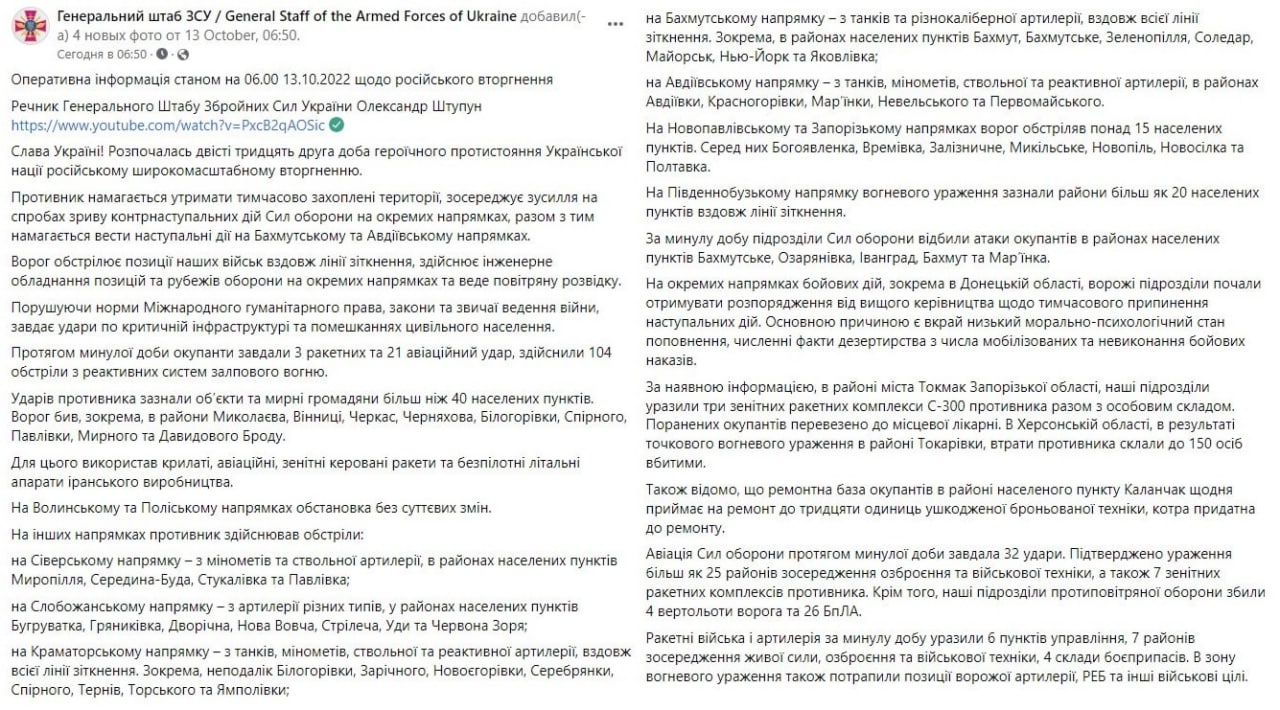 Генеральний штаб ЗСУ / General Staff of the Armed Forces of Ukraine добавил(-а) 4 новых фото от 13 October, 06:50.
Сегодня в 06:50 ·

Оперативна інформація станом на 06.00 13.10.2022 щодо російського вторгнення

Речник Генерального Штабу Збройних Сил України Олександр Штупун
https://www.youtube.com/watch?v=PxcB2qAOSic

Слава Україні! Розпочалась двісті тридцять друга доба героїчного протистояння Української нації російському широкомасштабному вторгненню.

Противник намагається утримати тимчасово захоплені території, зосереджує зусилля на спробах зриву контрнаступальних дій Сил оборони на окремих напрямках, разом з тим намагається вести наступальні дії на Бахмутському та Авдіївському напрямках.

Ворог обстрілює позиції наших військ вздовж лінії зіткнення, здійснює інженерне обладнання позицій та рубежів оборони на окремих напрямках та веде повітряну розвідку.

Порушуючи норми Міжнародного гуманітарного права, закони та звичаї ведення війни, завдає удари по критичній інфраструктурі та помешканнях цивільного населення.

Протягом минулої доби окупанти завдали 3 ракетних та 21 авіаційний удар, здійснили 104 обстріли з реактивних систем залпового вогню.

Ударів противника зазнали об'єкти та мирні громадяни більш ніж 40 населених пунктів. Ворог бив, зокрема, в районі Миколаєва, Вінниці, Черкас, Черняхова, Білогорівки, Спірного, Павлівки, Мирного та Давидового Броду.

Для цього використав крилаті, авіаційні, зенітні керовані ракети та безпілотні літальні апарати іранського виробництва.

На Волинському та Поліському напрямках обстановка без суттєвих змін.

На інших напрямках противник здійснював обстріли:

на Сіверському напрямку – з мінометів та ствольної артилерії, в районах населених пунктів Миропілля, Середина-Буда, Стукалівка та Павлівка;

на Слобожанському напрямку – з артилерії різних типів, у районах населених пунктів Бугруватка, Гряниківка, Дворічна, Нова Вовча, Стрілеча, Уди та Червона Зоря;

на Краматорському напрямку – з танків, мінометів, ствольної та реактивної артилерії, вздовж всієї лінії зіткнення. Зокрема, неподалік Білогорівки, Зарічного, Новоєгорівки, Серебрянки, Спірного, Тернів, Торського та Ямполівки;

на Бахмутському напрямку – з танків та різнокаліберної артилерії, вздовж всієї лінії зіткнення. Зокрема, в районах населених пунктів Бахмут, Бахмутське, Зеленопілля, Соледар, Майорськ, Нью-Йорк та Яковлівка;

на Авдіївському напрямку – з танків, мінометів, ствольної та реактивної артилерії, в районах Авдіївки, Красногорівки, Мар'їнки, Невельського та Первомайського.

На Новопавлівському та Запорізькому напрямках ворог обстріляв понад 15 населених пунктів. Серед них Богоявленка, Времівка, Залізничне, Микільське, Новопіль, Новосілка та Полтавка.

На Південнобузькому напрямку вогневого ураження зазнали райони більш як 20 населених пунктів вздовж лінії зіткнення.

За минулу добу підрозділи Сил оборони відбили атаки окупантів в районах населених пунктів Бахмутське, Озарянівка, Іванград, Бахмут та Мар'їнка.

На окремих напрямках бойових дій, зокрема в Донецькій області, ворожі підрозділи почали отримувати розпорядження від вищого керівництва щодо тимчасового припинення наступальних дій. Основною причиною є вкрай низький морально-психологічний стан поповнення, численні факти дезертирства з числа мобілізованих та невиконання бойових наказів.

За наявною інформацією, в районі міста Токмак Запорізької області, наші підрозділи уразили три зенітних ракетних комплекси С-300 противника разом з особовим складом. Поранених окупантів перевезено до місцевої лікарні. В Херсонській області, в результаті точкового вогневого ураження в районі Токарівки, втрати противника склали до 150 осіб вбитими.

Також відомо, що ремонтна база окупантів в районі населеного пункту Каланчак щодня приймає на ремонт до тридцяти одиниць ушкодженої броньованої техніки, котра придатна до ремонту.

Авіація Сил оборони протягом минулої доби завдала 32 удари. Підтверджено ураження більш як 25 районів зосередження озброєння та військової техніки, а також 7 зенітних ракетних комплексів противника. Крім того, наші підрозділи протиповітряної оборони збили 4 вертольоти ворога та 26 БпЛА.

Ракетні війська і артилерія за минулу добу уразили 6 пунктів управління, 7 районів зосередження живої сили, озброєння та військової техніки, 4 склади боєприпасів. В зону вогневого ураження також потрапили позиції ворожої артилерії, РЕБ та інші військові цілі.